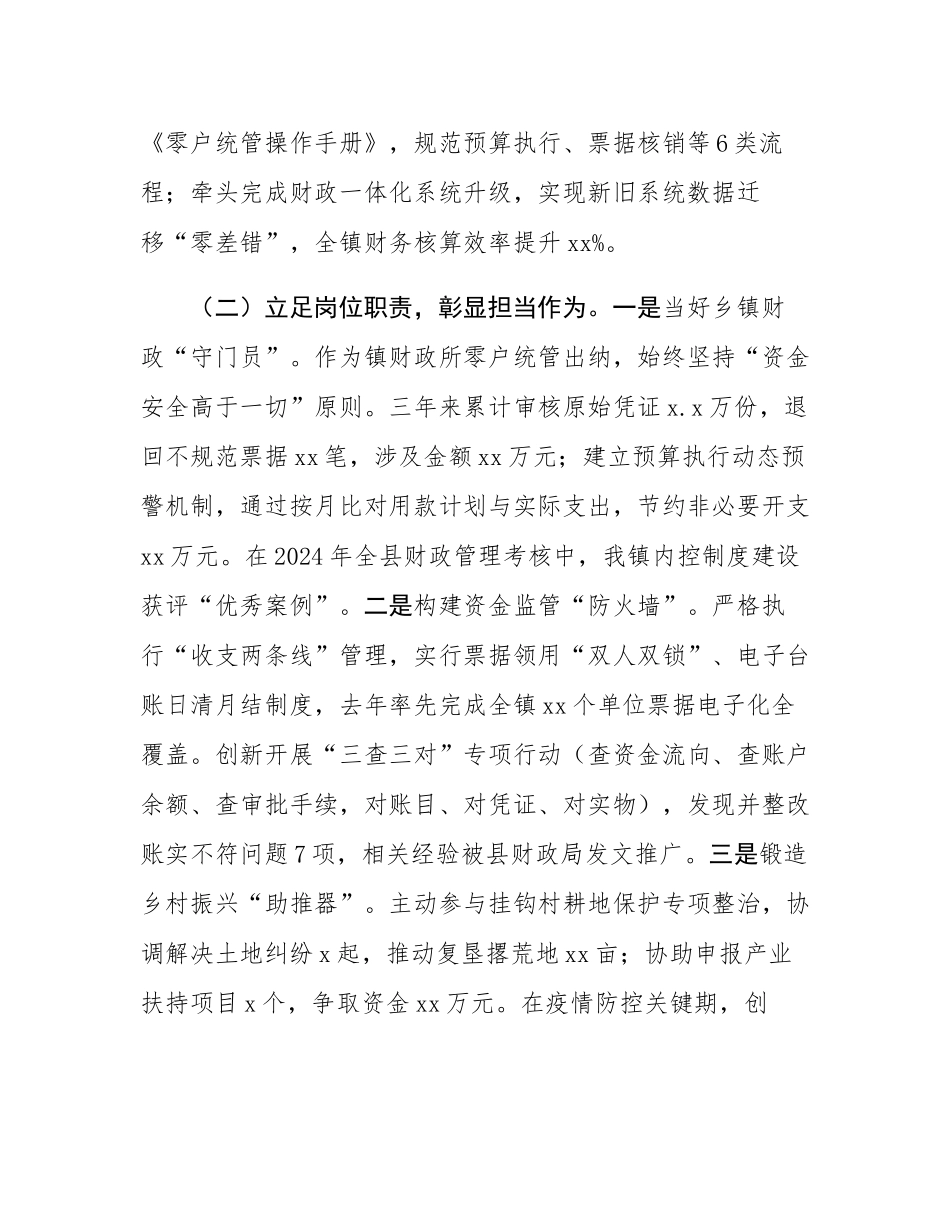 《零户统管操作手册》，规范预算执行、票据核销等6类流程；牵头完成财政一体化系统升级，实现新旧系统数据迁移“零差错”，全镇财务核算效率提升xx%。

（二）立足岗位职责，彰显担当作为。一是当好乡镇财政“守门员”。作为镇财政所零户统管出纳，始终坚持“资金安全高于一切”原则。三年来累计审核原始凭证x.x万份，退回不规范票据xx笔，涉及金额xx万元；建立预算执行动态预警机制，通过按月比对用款计划与实际支出，节约非必要开支xx万元。在2024年全县财政管理考核中，我镇内控制度建设获评“优秀案例”。二是构建资金监管“防火墙”。严格执行“收支两条线”管理，实行票据领用“双人双锁”、电子台账日清月结制度，去年率先完成全镇xx个单位票据电子化全覆盖。创新开展“三查三对”专项行动（查资金流向、查账户余额、查审批手续，对账目、对凭证、对实物），发现并整改账实不符问题7项，相关经验被县财政局发文推广。三是锻造乡村振兴“助推器”。主动参与挂钩村耕地保护专项整治，协调解决土地纠纷x起，推动复垦撂荒地xx亩；协助申报产业扶持项目x个，争取资金xx万元。在疫情防控关键期，创